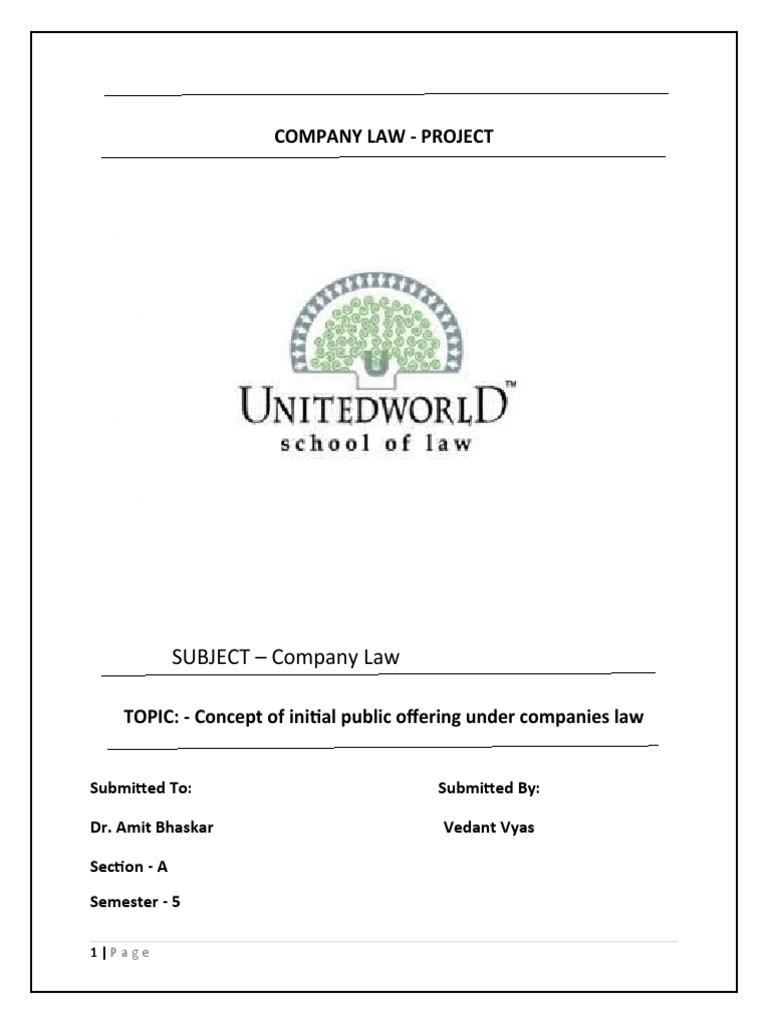 COMPANY LAW - PROJECT

UNITEDWORLD™
school of law

SUBJECT – Company Law

TOPIC: - Concept of initial public offering under companies law

Submitted To:

Dr. Amit Bhaskar

Section - A

Semester - 5

Submitted By:

Vedant Vyas

1 | Page